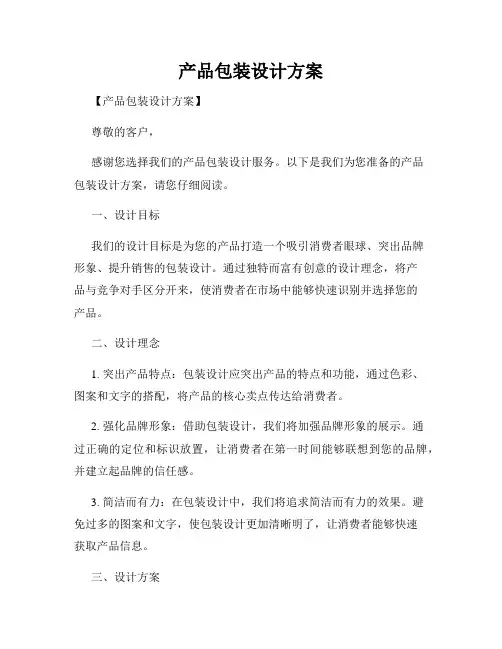 产品包装设计方案

【产品包装设计方案】

尊敬的客户，

感谢您选择我们的产品包装设计服务。以下是我们为您准备的产品包装设计方案，请您仔细阅读。

一、设计目标

我们的设计目标是为您的产品打造一个吸引消费者眼球、突出品牌形象、提升销售的包装设计。通过独特而富有创意的设计理念，将产品与竞争对手区分开来，使消费者在市场中能够快速识别并选择您的产品。

二、设计理念

1. 突出产品特点：包装设计应突出产品的特点和功能，通过色彩、图案和文字的搭配，将产品的核心卖点传达给消费者。

2. 强化品牌形象：借助包装设计，我们将加强品牌形象的展示。通过正确的定位和标识放置，让消费者在第一时间能够联想到您的品牌，并建立起品牌的信任感。

3. 简洁而有力：在包装设计中，我们将追求简洁而有力的效果。避免过多的图案和文字，使包装设计更加清晰明了，让消费者能够快速获取产品信息。

三、设计方案